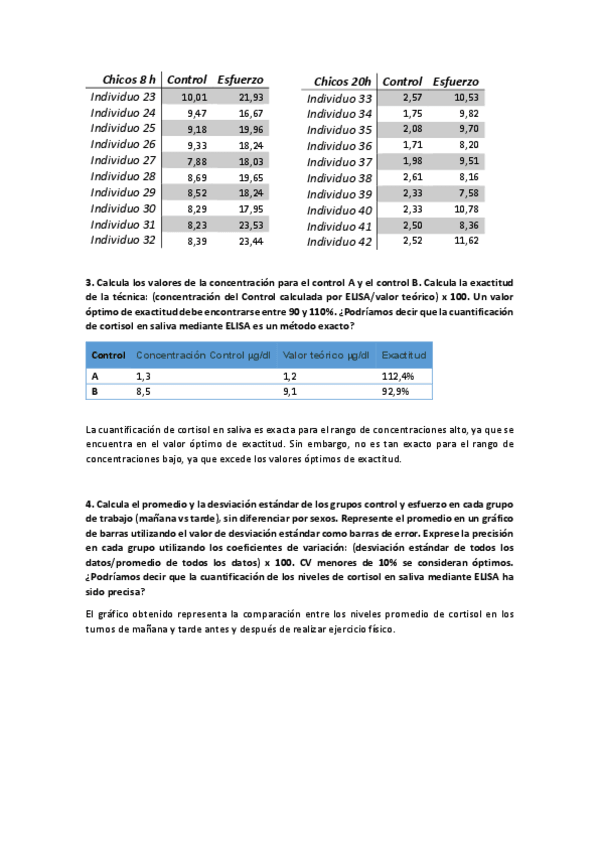 | Chicos 8 h | Control | Esfuerzo |
|---|---|---|
| Individuo 23 | 10,01 | 21,93 |
| Individuo 24 | 9,47 | 16,67 |
| Individuo 25 | 9,18 | 19,96 |
| Individuo 26 | 9,33 | 18,24 |
| Individuo 27 | 7,88 | 18,03 |
| Individuo 28 | 8,69 | 19,65 |
| Individuo 29 | 8,52 | 18,24 |
| Individuo 30 | 8,29 | 17,95 |
| Individuo 31 | 8,23 | 23,53 |
| Individuo 32 | 8,39 | 23,44 |

| Chicos 20h | Control | Esfuerzo |
|---|---|---|
| Individuo 33 | 2,57 | 10,53 |
| Individuo 34 | 1,75 | 9,82 |
| Individuo 35 | 2,08 | 9,70 |
| Individuo 36 | 1,71 | 8,20 |
| Individuo 37 | 1,98 | 9,51 |
| Individuo 38 | 2,61 | 8,16 |
| Individuo 39 | 2,33 | 7,58 |
| Individuo 40 | 2,33 | 10,78 |
| Individuo 41 | 2,50 | 8,36 |
| Individuo 42 | 2,52 | 11,62 |

3. Calcula los valores de la concentración para el control A y el control B. Calcula la exactitud de la técnica: (concentración del Control calculada por ELISA/valor teórico) x 100. Un valor óptimo de exactitud debe encontrarse entre 90 y 110%. ¿Podríamos decir que la cuantificación de cortisol en saliva mediante ELISA es un método exacto?

| Control | Concentración Control µg/dl | Valor teórico µg/dl | Exactitud |
|---|---|---|---|
| A | 1,3 | 1,2 | 112,4% |
| B | 8,5 | 9,1 | 92,9% |

La cuantificación de cortisol en saliva es exacta para el rango de concentraciones alto, ya que se encuentra en el valor óptimo de exactitud. Sin embargo, no es tan exacto para el rango de concentraciones bajo, ya que excede los valores óptimos de exactitud.

4. Calcula el promedio y la desviación estándar de los grupos control y esfuerzo en cada grupo de trabajo (mañana vs tarde), sin diferenciar por sexos. Represente el promedio en un gráfico de barras utilizando el valor de desviación estándar como barras de error. Exprese la precisión en cada grupo utilizando los coeficientes de variación: (desviación estándar de todos los datos/promedio de todos los datos) x 100. CV menores de 10% se consideran óptimos. ¿Podríamos decir que la cuantificación de los niveles de cortisol en saliva mediante ELISA ha sido precisa?

El gráfico obtenido representa la comparación entre los niveles promedio de cortisol en los turnos de mañana y tarde antes y después de realizar ejercicio físico.